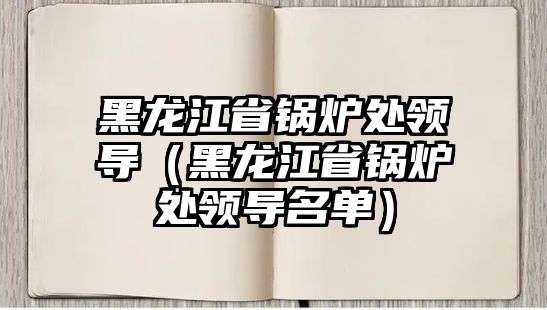 黑龙江省锅炉处领导（黑龙江省锅炉处领导名单）